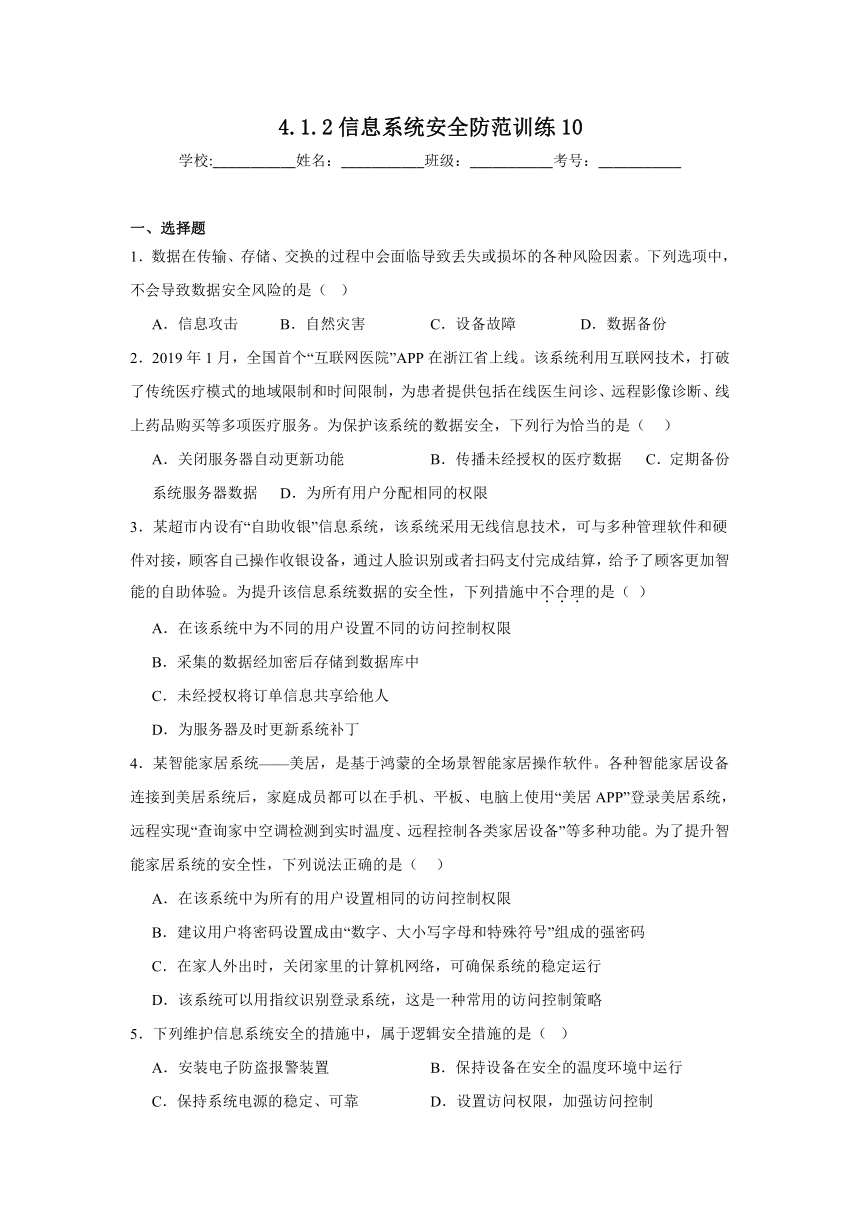 4.1.2 信息系统安全防范训练 10

学校:___________姓名：___________班级：___________考号：___________

一、选择题

1．数据在传输、存储、交换的过程中会面临导致丢失或损坏的各种风险因素。下列选项中，不会导致数据安全风险的是（    ）

A．信息攻击　　B．自然灾害　　C．设备故障　　D．数据备份

2．2019 年 1 月，全国首个“互联网医院”APP 在浙江省上线。该系统利用互联网技术，打破了传统医疗模式的地域限制和时间限制，为患者提供包括在线医生问诊、远程影像诊断、线上药品购买等多项医疗服务。为保护该系统的数据安全，下列行为恰当的是（    ）

A．关闭服务器自动更新功能　　B．传播未经授权的医疗数据　　C．定期备份系统服务器数据　　D．为所有用户分配相同的权限

3．某超市内设有“自助收银”信息系统，该系统采用无线信息技术，可与多种管理软件和硬件对接，顾客自己操作收银设备，通过人脸识别或者扫码支付完成结算，给予了顾客更加智能的自助体验。为提升该信息系统数据的安全性，下列措施中不合理的是（    ）

A．在该系统中为不同的用户设置不同的访问控制权限

B．采集的数据经加密后存储到数据库中

C．未经授权将订单信息共享给他人

D．为服务器及时更新系统补丁

4．某智能家居系统——美居，是基于鸿蒙的全场景智能家居操作软件。各种智能家居设备连接到美居系统后，家庭成员都可以在手机、平板、电脑上使用“美居 APP”登录美居系统，远程实现“查询家中空调检测到实时温度、远程控制各类家居设备”等多种功能。为了提升智能家居系统的安全性，下列说法正确的是（    ）

A．在该系统中为所有的用户设置相同的访问控制权限

B．建议用户将密码设置成由“数字、大小写字母和特殊符号”组成的强密码

C．在家人外出时，关闭家里的计算机网络，可确保系统的稳定运行

D．该系统可以用指纹识别登录系统，这是一种常用的访问控制策略

5．下列维护信息系统安全的措施中，属于逻辑安全措施的是（    ）

A．安装电子防盗报警装置　　B．保持设备在安全的温度环境中运行

C．保持系统电源的稳定、可靠　　D．设置访问权限，加强访问控制